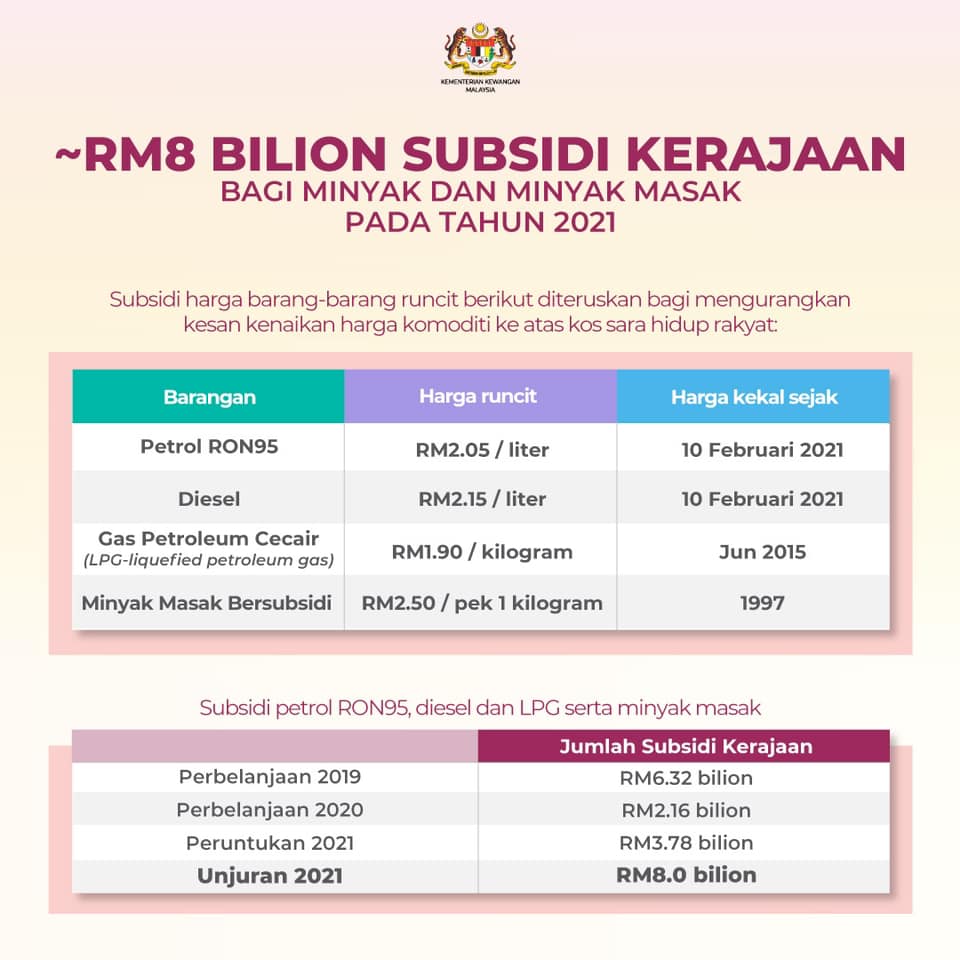 KEMENTERIAN KEWANGAN MALAYSIA

~RM8 BILION SUBSIDI KERAJAAN
BAGI MINYAK DAN MINYAK MASAK
PADA TAHUN 2021

Subsidi harga barang-barang runcit berikut diteruskan bagi mengurangkan kesan kenaikan harga komoditi ke atas kos sara hidup rakyat:

| Barangan | Harga runcit | Harga kekal sejak |
|---|---|---|
| Petrol RON95 | RM2.05 / liter | 10 Februari 2021 |
| Diesel | RM2.15 / liter | 10 Februari 2021 |
| Gas Petroleum Cecair (LPG-liquefied petroleum gas) | RM1.90 / kilogram | Jun 2015 |
| Minyak Masak Bersubsidi | RM2.50 / pek 1 kilogram | 1997 |

Subsidi petrol RON95, diesel dan LPG serta minyak masak

| | Jumlah Subsidi Kerajaan |
|---|---|
| Perbelanjaan 2019 | RM6.32 bilion |
| Perbelanjaan 2020 | RM2.16 bilion |
| Peruntukan 2021 | RM3.78 bilion |
| Unjuran 2021 | RM8.0 bilion |